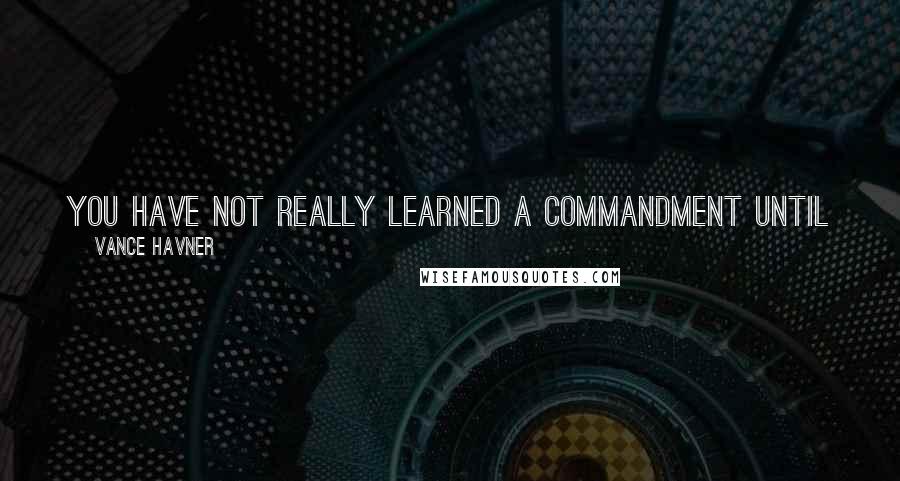 YOU HAVE NOT REALLY LEARNED A COMMANDMENT UNTIL

VANCE HAVNER

WISEFAMOUSQUOTES.COM